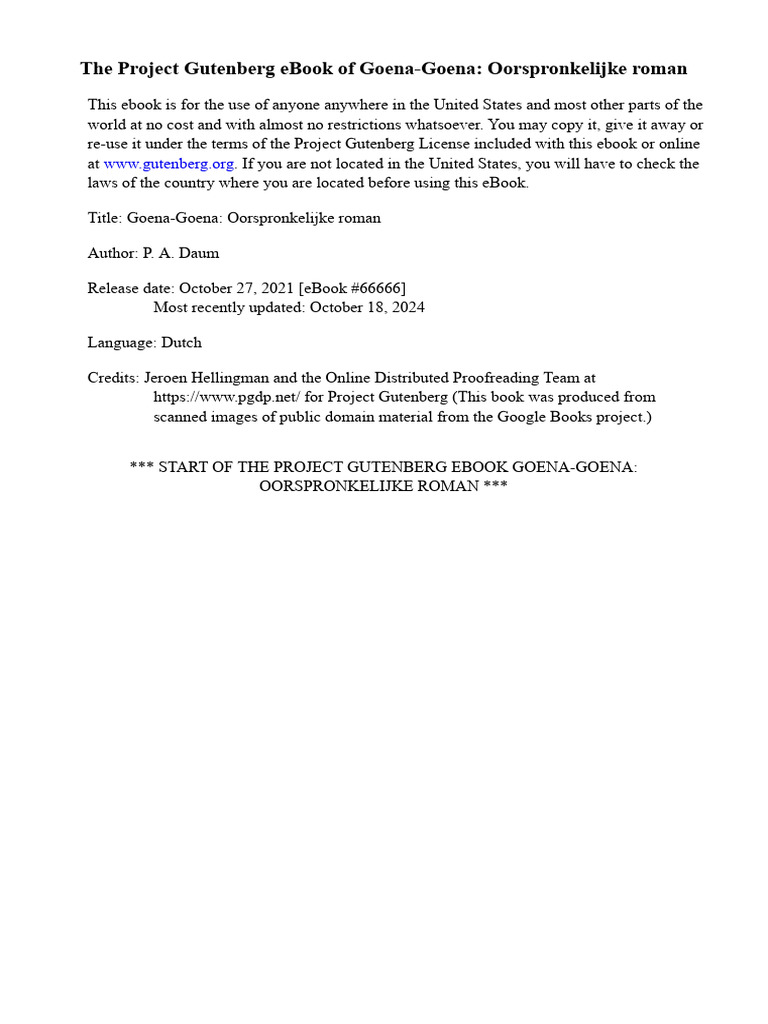 The Project Gutenberg eBook of Goena-Goena: Oorspronkelijke roman

This ebook is for the use of anyone anywhere in the United States and most other parts of the world at no cost and with almost no restrictions whatsoever. You may copy it, give it away or re-use it under the terms of the Project Gutenberg License included with this ebook or online at www.gutenberg.org. If you are not located in the United States, you will have to check the laws of the country where you are located before using this eBook.

Title: Goena-Goena: Oorspronkelijke roman

Author: P. A. Daum

Release date: October 27, 2021 [eBook #66666]
Most recently updated: October 18, 2024

Language: Dutch

Credits: Jeroen Hellingman and the Online Distributed Proofreading Team at https://www.pgdp.net/ for Project Gutenberg (This book was produced from scanned images of public domain material from the Google Books project.)

*** START OF THE PROJECT GUTENBERG EBOOK GOENA-GOENA: OORSPRONKELIJKE ROMAN ***